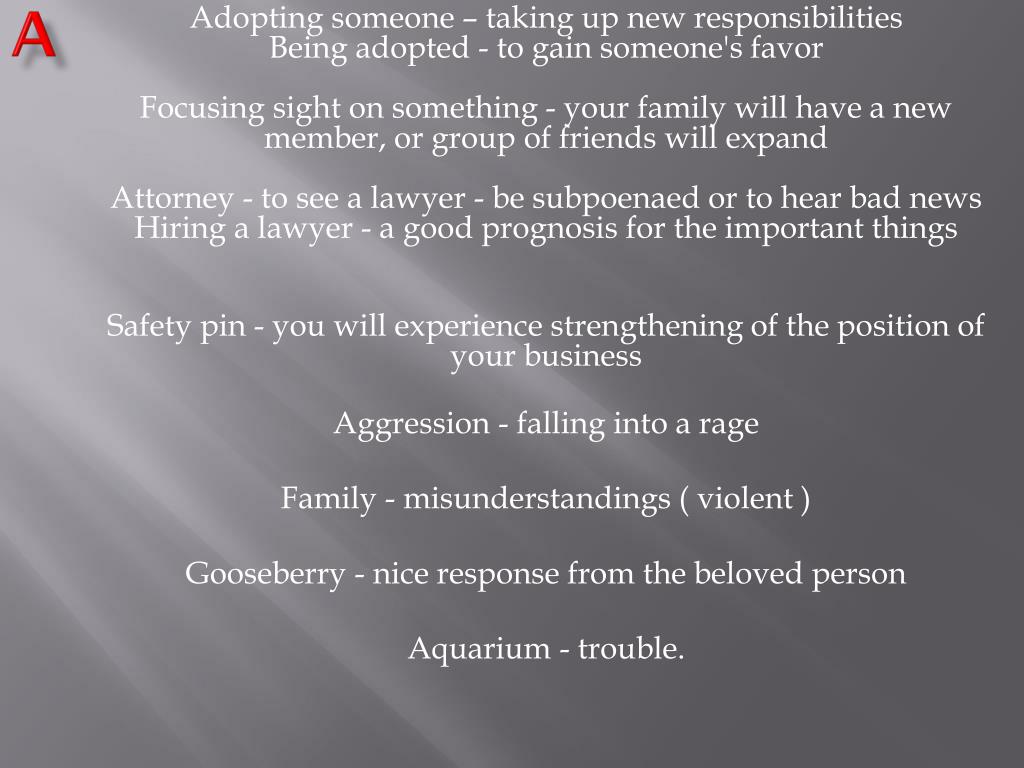 A

Adopting someone – taking up new responsibilities
Being adopted - to gain someone's favor

Focusing sight on something - your family will have a new member, or group of friends will expand

Attorney - to see a lawyer - be subpoenaed or to hear bad news
Hiring a lawyer - a good prognosis for the important things

Safety pin - you will experience strengthening of the position of your business

Aggression - falling into a rage

Family - misunderstandings ( violent )

Gooseberry - nice response from the beloved person

Aquarium - trouble.